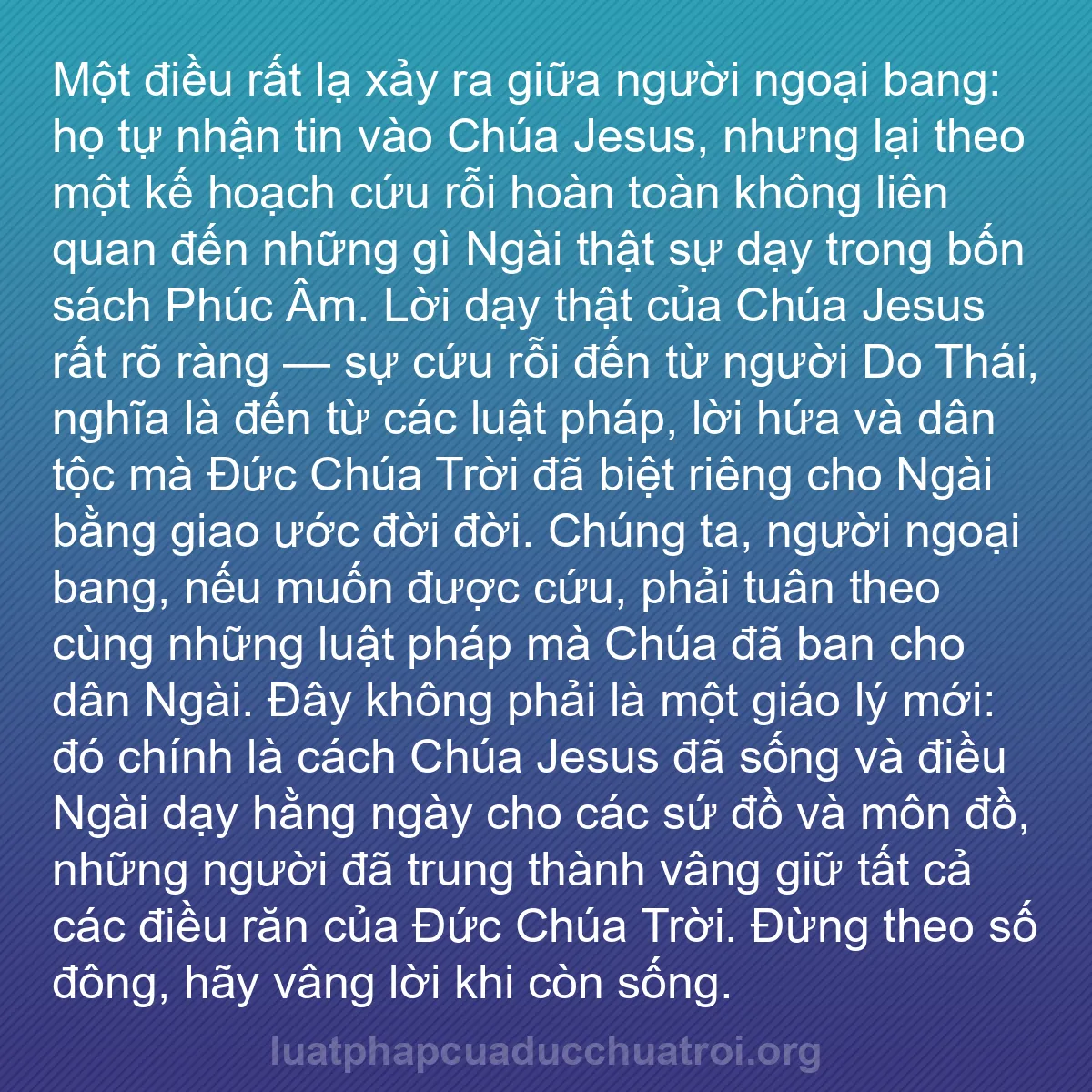 Một điều rất lạ xảy ra giữa người ngoại bang: họ tự nhận tin vào Chúa Jesus, nhưng lại theo một kế hoạch cứu rỗi hoàn toàn không liên quan đến những gì Ngài thật sự dạy trong bốn sách Phúc Âm. Lời dạy thật của Chúa Jesus rất rõ ràng — sự cứu rỗi đến từ người Do Thái, nghĩa là đến từ các luật pháp, lời hứa và dân tộc mà Đức Chúa Trời đã biệt riêng cho Ngài bằng giao ước đời đời. Chúng ta, người ngoại bang, nếu muốn được cứu, phải tuân theo cùng những luật pháp mà Chúa đã ban cho dân Ngài. Đây không phải là một giáo lý mới: đó chính là cách Chúa Jesus đã sống và điều Ngài dạy hằng ngày cho các sứ đồ và môn đồ, những người đã trung thành vâng giữ tất cả các điều răn của Đức Chúa Trời. Đừng theo số đông, hãy vâng lời khi còn sống.

luatphapcuaducchuatroi.org